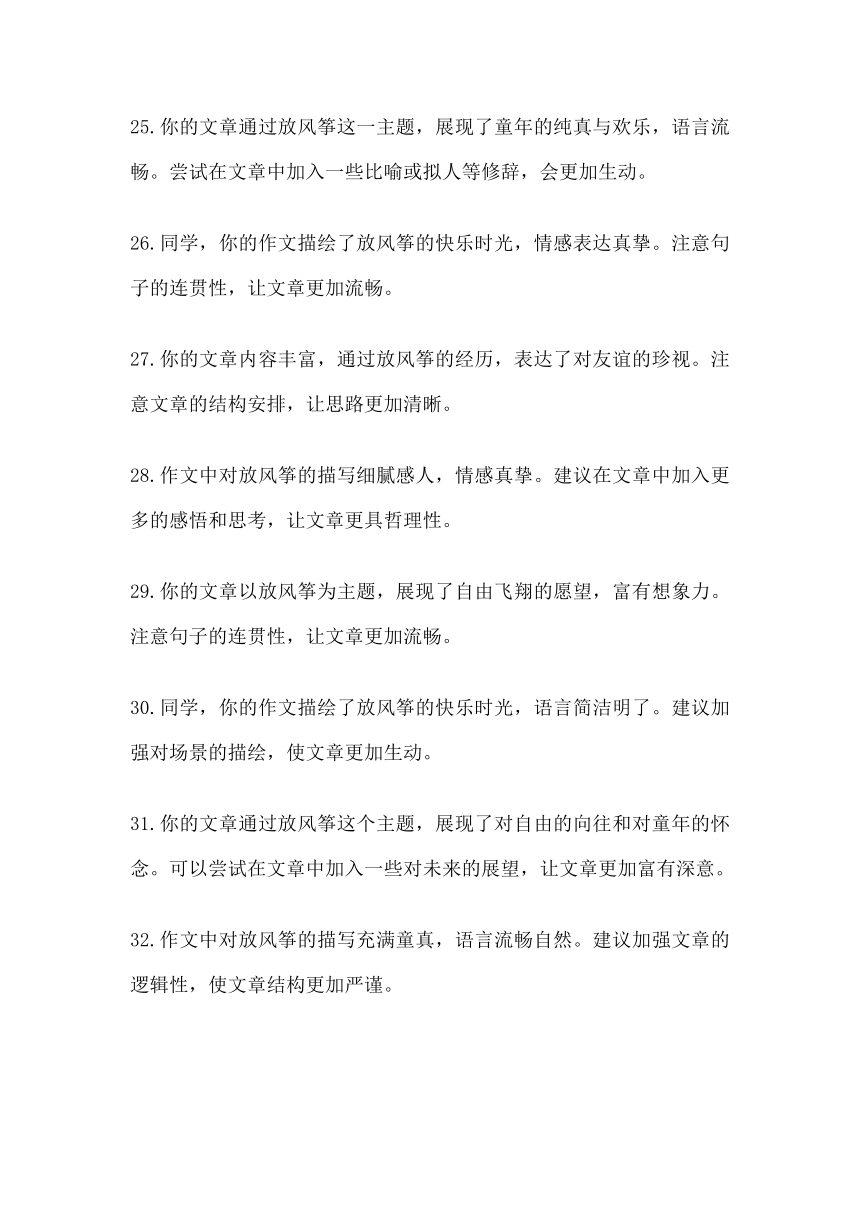 25.你的文章通过放风筝这一主题，展现了童年的纯真与欢乐，语言流畅。尝试在文章中加入一些比喻或拟人等修辞，会更加生动。

26.同学，你的作文描绘了放风筝的快乐时光，情感表达真挚。注意句子的连贯性，让文章更加流畅。

27.你的文章内容丰富，通过放风筝的经历，表达了对友谊的珍视。注意文章的结构安排，让思路更加清晰。

28.作文中对放风筝的描写细腻感人，情感真挚。建议在文章中加入更多的感悟和思考，让文章更具哲理性。

29.你的文章以放风筝为主题，展现了自由飞翔的愿望，富有想象力。注意句子的连贯性，让文章更加流畅。

30.同学，你的作文描绘了放风筝的快乐时光，语言简洁明了。建议加强对场景的描绘，使文章更加生动。

31.你的文章通过放风筝这个主题，展现了对自由的向往和对童年的怀念。可以尝试在文章中加入一些对未来的展望，让文章更加富有深意。

32.作文中对放风筝的描写充满童真，语言流畅自然。建议加强文章的逻辑性，使文章结构更加严谨。